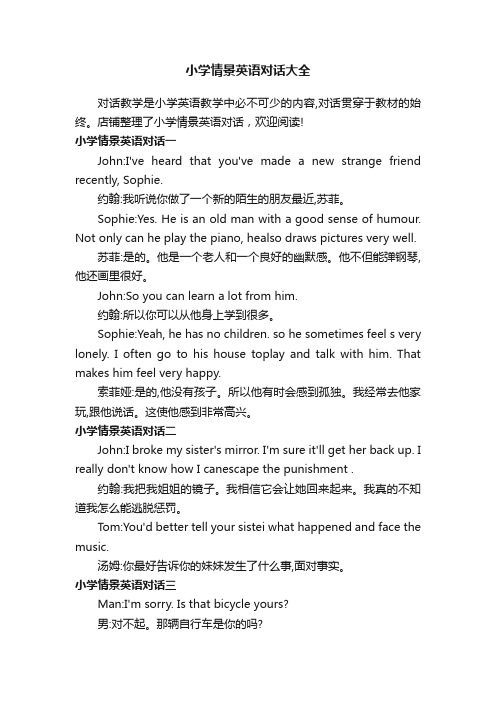 小学情景英语对话大全

对话教学是小学英语教学中必不可少的内容,对话贯穿于教材的始终。店铺整理了小学情景英语对话，欢迎阅读!

小学情景英语对话一

John:I've heard that you've made a new strange friend recently, Sophie.

约翰:我听说你做了一个新的陌生的朋友最近,苏菲。

Sophie:Yes. He is an old man with a good sense of humour. Not only can he play the piano, healso draws pictures very well.

苏菲:是的。他是一个老人和一个良好的幽默感。他不但能弹钢琴,他还画里很好。

John:So you can learn a lot from him.

约翰:所以你可以从他身上学到很多。

Sophie:Yeah, he has no children. so he sometimes feel s very lonely. I often go to his house toplay and talk with him. That makes him feel very happy.

索菲娅:是的,他没有孩子。所以他有时会感到孤独。我经常去他家玩,跟他说话。这使他感到非常高兴。

小学情景英语对话二

John:I broke my sister's mirror. I'm sure it'll get her back up. I really don't know how I canescape the punishment .

约翰:我把我姐姐的镜子。我相信它会让她回来起来。我真的不知道我怎么能逃脱惩罚。

Tom:You'd better tell your sistei what happened and face the music.

汤姆:你最好告诉你的妹妹发生了什么事,面对事实。

小学情景英语对话三

Man:I'm sorry. Is that bicycle yours?

男:对不起。那辆自行车是你的吗?